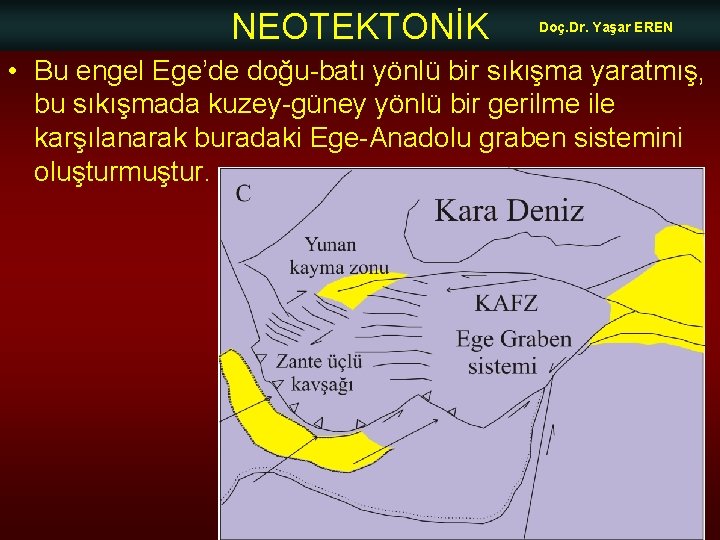 NEOTEKTONİK Doç.Dr. Yaşar EREN

• Bu engel Ege'de doğu-batı yönlü bir sıkışma yaratmış, bu sıkışmada kuzey-güney yönlü bir gerilme ile karşılanarak buradaki Ege-Anadolu graben sistemini oluşturmuştur.

C

Kara Deniz

Yunan kayma zonu

KAFZ

Ege Graben sistemi

Zante üçlü kavşağı